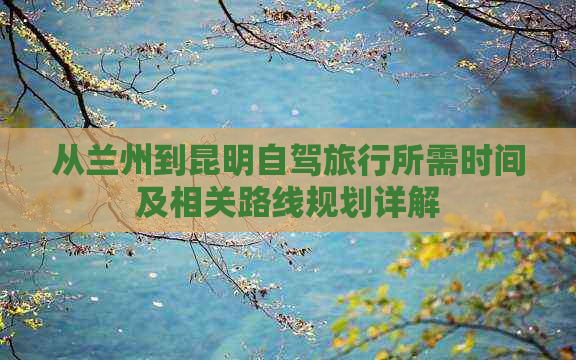 从兰州到昆明自驾旅行所需时间及相关路线规划详解